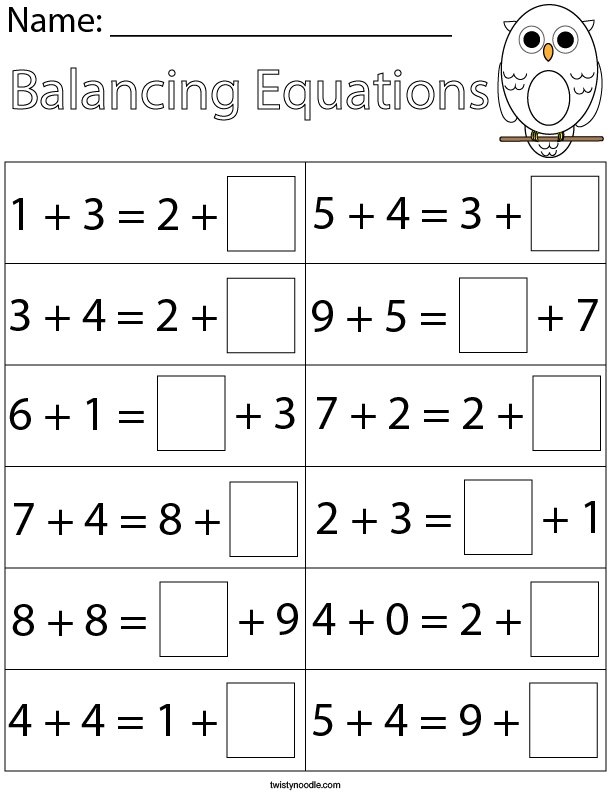 Name: ______________________

Balancing Equations

| | |
|---|---|
| $1 + 3 = 2 + \square$ | $5 + 4 = 3 + \square$ |
| $3 + 4 = 2 + \square$ | $9 + 5 = \square + 7$ |
| $6 + 1 = \square + 3$ | $7 + 2 = 2 + \square$ |
| $7 + 4 = 8 + \square$ | $2 + 3 = \square + 1$ |
| $8 + 8 = \square + 9$ | $4 + 0 = 2 + \square$ |
| $4 + 4 = 1 + \square$ | $5 + 4 = 9 + \square$ |

twistynoodle.com